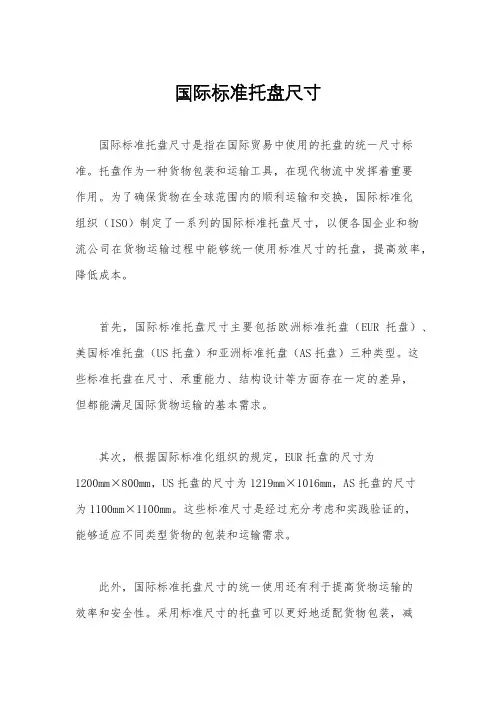 国际标准托盘尺寸

国际标准托盘尺寸是指在国际贸易中使用的托盘的统一尺寸标准。托盘作为一种货物包装和运输工具，在现代物流中发挥着重要作用。为了确保货物在全球范围内的顺利运输和交换，国际标准化组织（ISO）制定了一系列的国际标准托盘尺寸，以便各国企业和物流公司在货物运输过程中能够统一使用标准尺寸的托盘，提高效率，降低成本。

首先，国际标准托盘尺寸主要包括欧洲标准托盘（EUR 托盘）、美国标准托盘（US 托盘）和亚洲标准托盘（AS 托盘）三种类型。这些标准托盘在尺寸、承重能力、结构设计等方面存在一定的差异，但都能满足国际货物运输的基本需求。

其次，根据国际标准化组织的规定，EUR 托盘的尺寸为 1200mm×800mm，US 托盘的尺寸为 1219mm×1016mm，AS 托盘的尺寸为 1100mm×1100mm。这些标准尺寸是经过充分考虑和实践验证的，能够适应不同类型货物的包装和运输需求。

此外，国际标准托盘尺寸的统一使用还有利于提高货物运输的效率和安全性。采用标准尺寸的托盘可以更好地适配货物包装，减